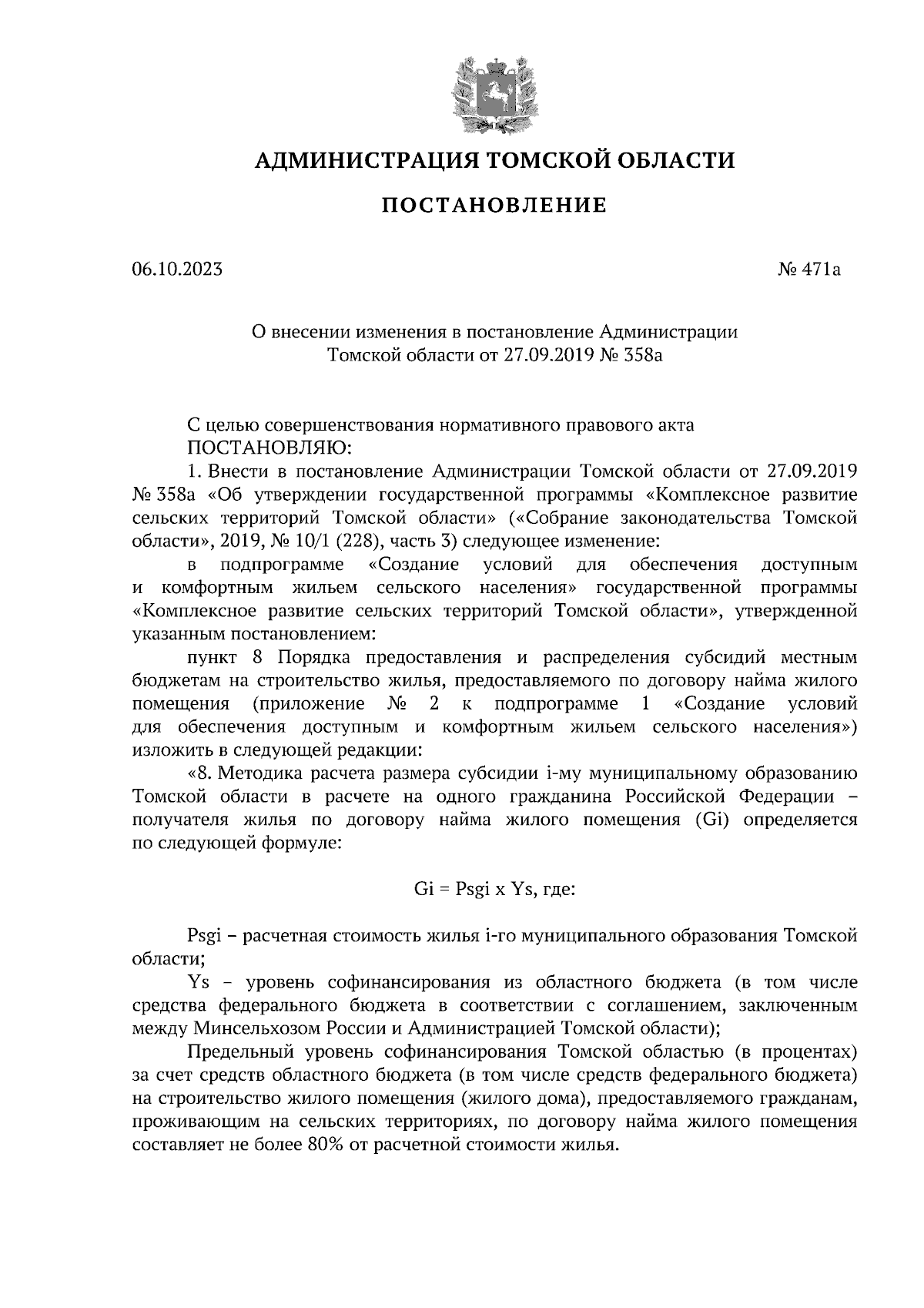 АДМИНИСТРАЦИЯ ТОМСКОЙ ОБЛАСТИ

ПОСТАНОВЛЕНИЕ

06.10.2023 № 471а

О внесении изменения в постановление Администрации Томской области от 27.09.2019 № 358а

С целью совершенствования нормативного правового акта
ПОСТАНОВЛЯЮ:
1. Внести в постановление Администрации Томской области от 27.09.2019 № 358а «Об утверждении государственной программы «Комплексное развитие сельских территорий Томской области» («Собрание законодательства Томской области», 2019, № 10/1 (228), часть 3) следующее изменение:
в подпрограмме «Создание условий для обеспечения доступным и комфортным жильем сельского населения» государственной программы «Комплексное развитие сельских территорий Томской области», утвержденной указанным постановлением:
пункт 8 Порядка предоставления и распределения субсидий местным бюджетам на строительство жилья, предоставляемого по договору найма жилого помещения (приложение № 2 к подпрограмме 1 «Создание условий для обеспечения доступным и комфортным жильем сельского населения») изложить в следующей редакции:
«8. Методика расчета размера субсидии i-му муниципальному образованию Томской области в расчете на одного гражданина Российской Федерации – получателя жилья по договору найма жилого помещения (Gi) определяется по следующей формуле:

Gi = Psgi x Ys, где:

Psgi – расчетная стоимость жилья i-го муниципального образования Томской области;
Ys – уровень софинансирования из областного бюджета (в том числе средства федерального бюджета в соответствии с соглашением, заключенным между Минсельхозом России и Администрацией Томской области);
Предельный уровень софинансирования Томской областью (в процентах) за счет средств областного бюджета (в том числе средств федерального бюджета) на строительство жилого помещения (жилого дома), предоставляемого гражданам, проживающим на сельских территориях, по договору найма жилого помещения составляет не более 80% от расчетной стоимости жилья.